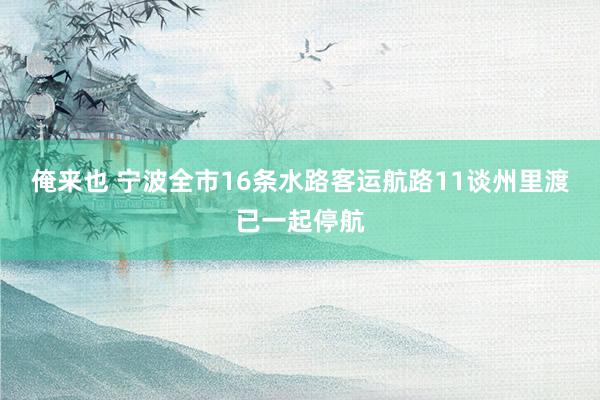 俺来也 宁波全市16条水路客运航路11谈州里渡已一起停航